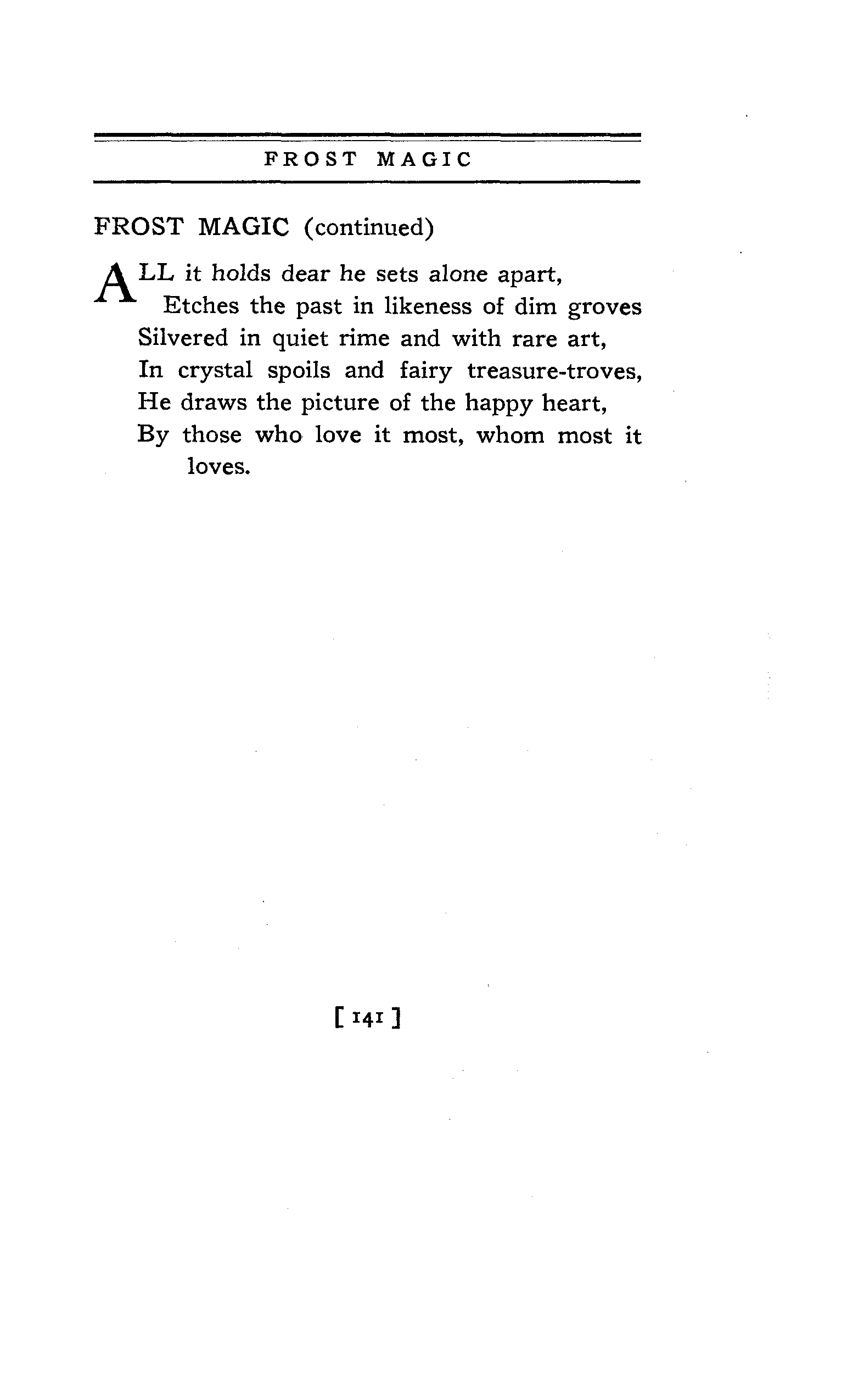 FROST MAGIC

FROST MAGIC (continued)

ALL it holds dear he sets alone apart,
Etches the past in likeness of dim groves
Silvered in quiet rime and with rare art,
In crystal spoils and fairy treasure-troves,
He draws the picture of the happy heart,
By those who love it most, whom most it loves.

[ 141 ]